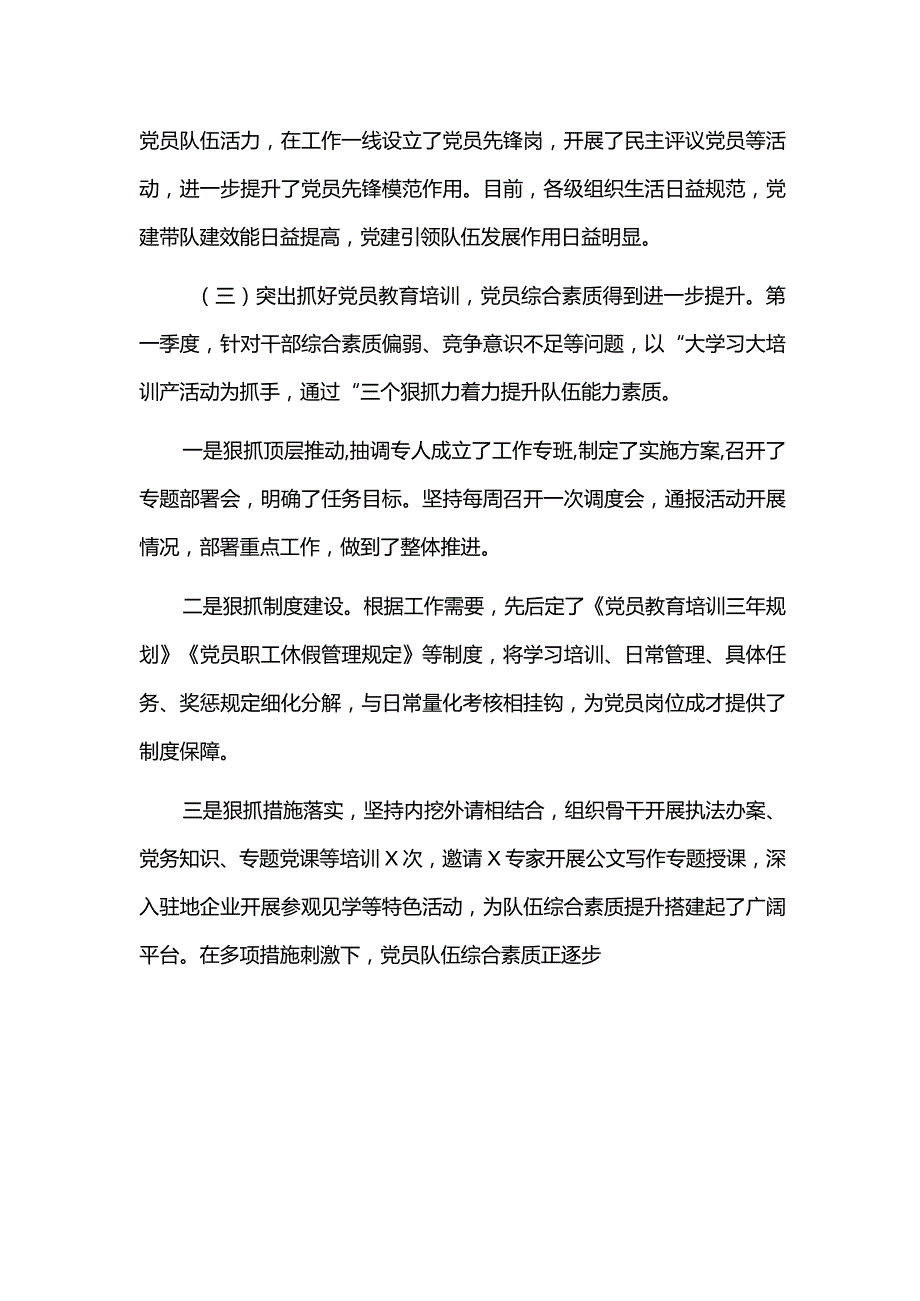 党员队伍活力，在工作一线设立了党员先锋岗，开展了民主评议党员等活动，进一步提升了党员先锋模范作用。目前，各级组织生活日益规范，党建带队建效能日益提高，党建引领队伍发展作用日益明显。

（三）突出抓好党员教育培训，党员综合素质得到进一步提升。第一季度，针对干部综合素质偏弱、竞争意识不足等问题，以“大学习大培训产活动为抓手，通过“三个狠抓力着力提升队伍能力素质。

一是狠抓顶层推动,抽调专人成立了工作专班,制定了实施方案,召开了专题部署会，明确了任务目标。坚持每周召开一次调度会，通报活动开展情况，部署重点工作，做到了整体推进。

二是狠抓制度建设。根据工作需要，先后定了《党员教育培训三年规划》《党员职工休假管理规定》等制度，将学习培训、日常管理、具体任务、奖惩规定细化分解，与日常量化考核相挂钩，为党员岗位成才提供了制度保障。

三是狠抓措施落实，坚持内挖外请相结合，组织骨干开展执法办案、党务知识、专题党课等培训X次，邀请X专家开展公文写作专题授课，深入驻地企业开展参观见学等特色活动，为队伍综合素质提升搭建起了广阔平台。在多项措施刺激下，党员队伍综合素质正逐步